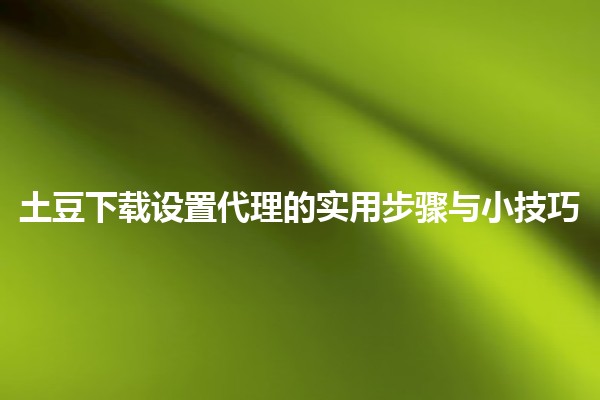 土豆下载设置代理的实用步骤与小技巧